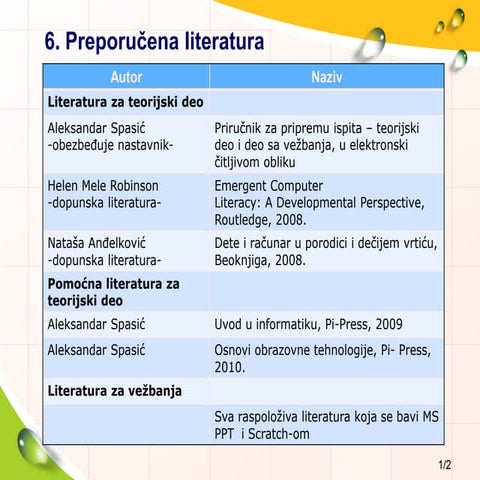 6. Preporučena literatura

| Autor | Naziv |
|---|---|
| **Literatura za teorijski deo** | |
| Aleksandar Spasić -obezbeđuje nastavnik- | Priručnik za pripremu ispita – teorijski deo i deo sa vežbanja, u elektronski čitljivom obliku |
| Helen Mele Robinson -dopunska literatura- | Emergent Computer Literacy: A Developmental Perspective, Routledge, 2008. |
| Nataša Anđelković -dopunska literatura- | Dete i računar u porodici i dečijem vrtiću, Beoknjiga, 2008. |
| **Pomoćna literatura za teorijski deo** | |
| Aleksandar Spasić | Uvod u informatiku, Pi-Press, 2009 |
| Aleksandar Spasić | Osnovi obrazovne tehnologije, Pi- Press, 2010. |
| **Literatura za vežbanja** | |
| | Sva raspoloživa literatura koja se bavi MS PPT i Scratch-om |

1/2